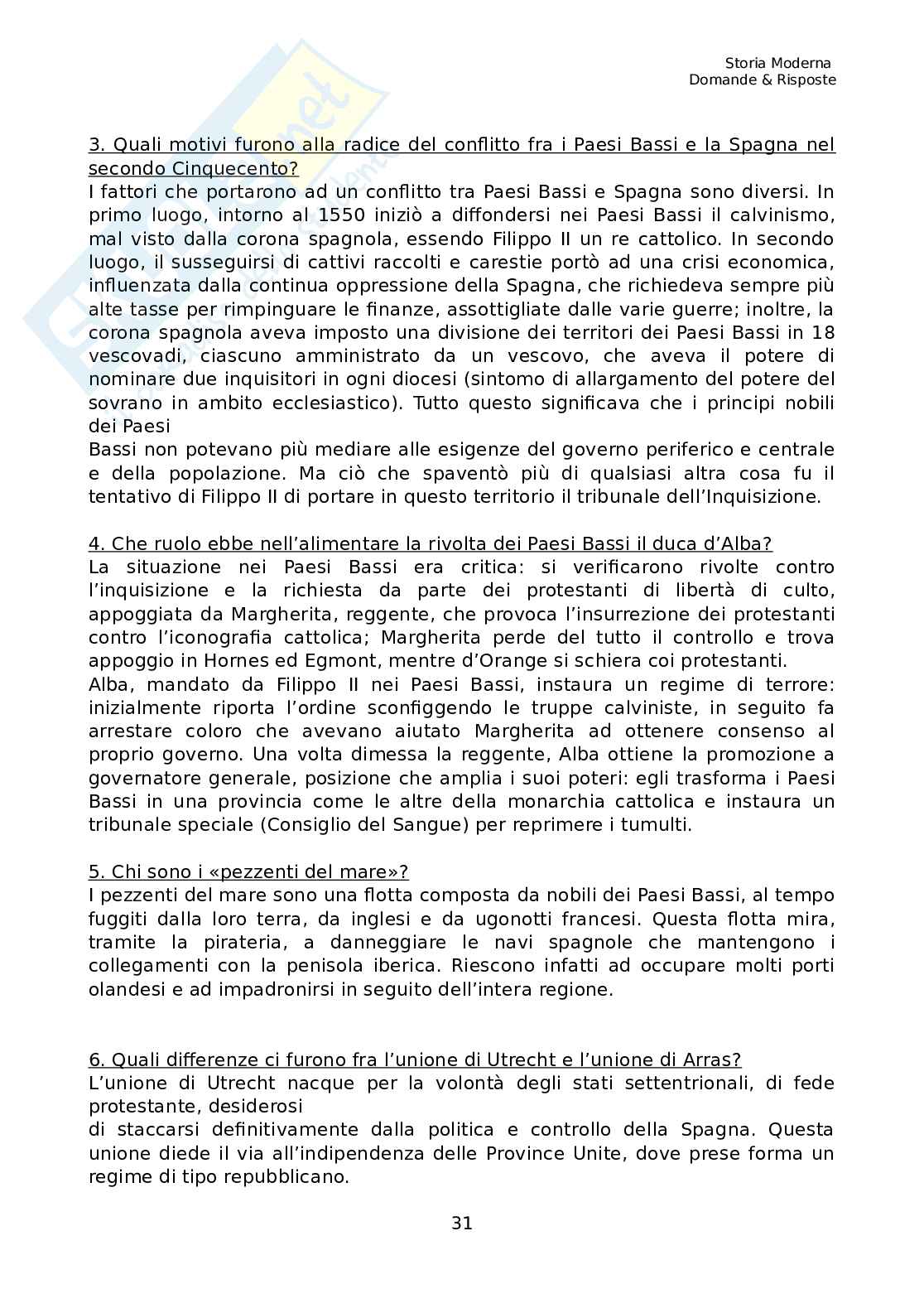 Storia Moderna
Domande & Risposte

3. Quali motivi furono alla radice del conflitto fra i Paesi Bassi e la Spagna nel secondo Cinquecento?
I fattori che portarono ad un conflitto tra Paesi Bassi e Spagna sono diversi. In primo luogo, intorno al 1550 iniziò a diffondersi nei Paesi Bassi il calvinismo, mal visto dalla corona spagnola, essendo Filippo II un re cattolico. In secondo luogo, il susseguirsi di cattivi raccolti e carestie portò ad una crisi economica, influenzata dalla continua oppressione della Spagna, che richiedeva sempre più alte tasse per rimpinguare le finanze, assottigliate dalle varie guerre; inoltre, la corona spagnola aveva imposto una divisione dei territori dei Paesi Bassi in 18 vescovadi, ciascuno amministrato da un vescovo, che aveva il potere di nominare due inquisitori in ogni diocesi (sintomo di allargamento del potere del sovrano in ambito ecclesiastico). Tutto questo significava che i principi nobili dei Paesi
Bassi non potevano più mediare alle esigenze del governo periferico e centrale e della popolazione. Ma ciò che spaventò più di qualsiasi altra cosa fu il tentativo di Filippo II di portare in questo territorio il tribunale dell'Inquisizione.

4. Che ruolo ebbe nell'alimentare la rivolta dei Paesi Bassi il duca d'Alba?
La situazione nei Paesi Bassi era critica: si verificarono rivolte contro l'inquisizione e la richiesta da parte dei protestanti di libertà di culto, appoggiata da Margherita, reggente, che provoca l'insurrezione dei protestanti contro l'iconografia cattolica; Margherita perde del tutto il controllo e trova appoggio in Hornes ed Egmont, mentre d'Orange si schiera coi protestanti.
Alba, mandato da Filippo II nei Paesi Bassi, instaura un regime di terrore: inizialmente riporta l'ordine sconfiggendo le truppe calviniste, in seguito fa arrestare coloro che avevano aiutato Margherita ad ottenere consenso al proprio governo. Una volta dimessa la reggente, Alba ottiene la promozione a governatore generale, posizione che amplia i suoi poteri: egli trasforma i Paesi Bassi in una provincia come le altre della monarchia cattolica e instaura un tribunale speciale (Consiglio del Sangue) per reprimere i tumulti.

5. Chi sono i «pezzenti del mare»?
I pezzenti del mare sono una flotta composta da nobili dei Paesi Bassi, al tempo fuggiti dalla loro terra, da inglesi e da ugonotti francesi. Questa flotta mira, tramite la pirateria, a danneggiare le navi spagnole che mantengono i collegamenti con la penisola iberica. Riescono infatti ad occupare molti porti olandesi e ad impadronirsi in seguito dell'intera regione.

6. Quali differenze ci furono fra l'unione di Utrecht e l'unione di Arras?
L'unione di Utrecht nacque per la volontà degli stati settentrionali, di fede protestante, desiderosi
di staccarsi definitivamente dalla politica e controllo della Spagna. Questa unione diede il via all'indipendenza delle Province Unite, dove prese forma un regime di tipo repubblicano.

31